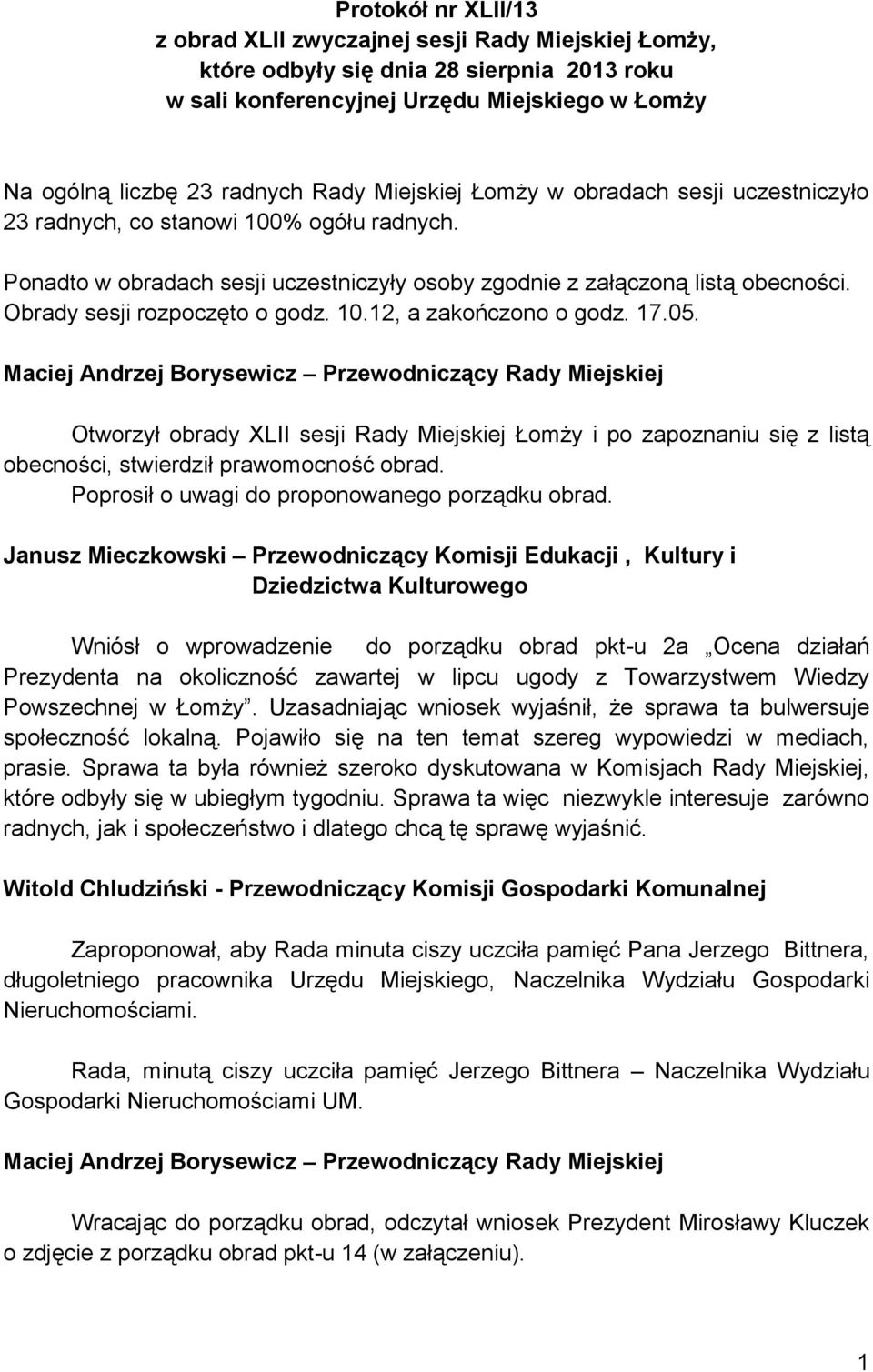 Protokół nr XLII/13
z obrad XLII zwyczajnej sesji Rady Miejskiej Łomży, które odbyły się dnia 28 sierpnia 2013 roku w sali konferencyjnej Urzędu Miejskiego w Łomży

Na ogólną liczbę 23 radnych Rady Miejskiej Łomży w obradach sesji uczestniczyło 23 radnych, co stanowi 100% ogółu radnych.

Ponadto w obradach sesji uczestniczyły osoby zgodnie z załączoną listą obecności. Obrady sesji rozpoczęto o godz. 10.12, a zakończono o godz. 17.05.

Maciej Andrzej Borysewicz – Przewodniczący Rady Miejskiej

Otworzył obrady XLII sesji Rady Miejskiej Łomży i po zapoznaniu się z listą obecności, stwierdził prawomocność obrad.
Poprosił o uwagi do proponowanego porządku obrad.

Janusz Mieczkowski – Przewodniczący Komisji Edukacji , Kultury i Dziedzictwa Kulturowego

Wniósł o wprowadzenie do porządku obrad pkt-u 2a „Ocena działań Prezydenta na okoliczność zawartej w lipcu ugody z Towarzystwem Wiedzy Powszechnej w Łomży”. Uzasadniając wniosek wyjaśnił, że sprawa ta bulwersuje społeczność lokalną. Pojawiło się na ten temat szereg wypowiedzi w mediach, prasie. Sprawa ta była również szeroko dyskutowana w Komisjach Rady Miejskiej, które odbyły się w ubiegłym tygodniu. Sprawa ta więc niezwykle interesuje zarówno radnych, jak i społeczeństwo i dlatego chcą tę sprawę wyjaśnić.

Witold Chludziński - Przewodniczący Komisji Gospodarki Komunalnej

Zaproponował, aby Rada minuta ciszy uczciła pamięć Pana Jerzego Bittnera, długoletniego pracownika Urzędu Miejskiego, Naczelnika Wydziału Gospodarki Nieruchomościami.

Rada, minutą ciszy uczciła pamięć Jerzego Bittnera – Naczelnika Wydziału Gospodarki Nieruchomościami UM.

Maciej Andrzej Borysewicz – Przewodniczący Rady Miejskiej

Wracając do porządku obrad, odczytał wniosek Prezydent Mirosławy Kluczek o zdjęcie z porządku obrad pkt-u 14 (w załączeniu).

1